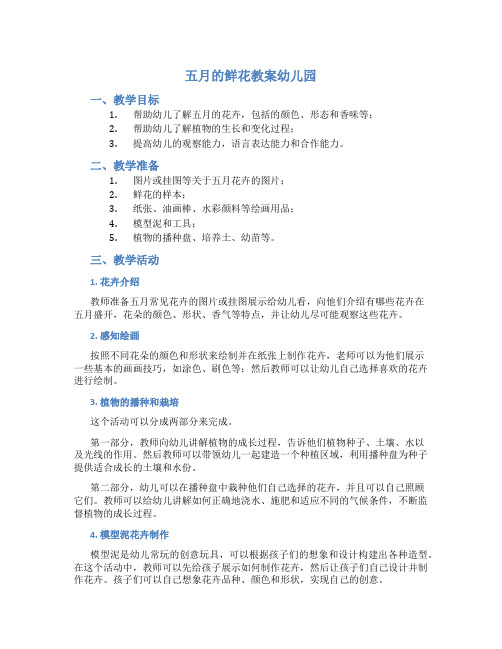 五月的鲜花教案幼儿园

一、教学目标

1. 帮助幼儿了解五月的花卉，包括的颜色、形态和香味等；
2. 帮助幼儿了解植物的生长和变化过程；
3. 提高幼儿的观察能力，语言表达能力和合作能力。

二、教学准备

1. 图片或挂图等关于五月花卉的图片；
2. 鲜花的样本；
3. 纸张、油画棒、水彩颜料等绘画用品；
4. 模型泥和工具；
5. 植物的播种盘、培养土、幼苗等。

三、教学活动

1. 花卉介绍

教师准备五月常见花卉的图片或挂图展示给幼儿看，向他们介绍有哪些花卉在五月盛开，花朵的颜色、形状、香气等特点，并让幼儿尽可能观察这些花卉。

2. 感知绘画

按照不同花朵的颜色和形状来绘制并在纸张上制作花卉，老师可以为他们展示一些基本的画画技巧，如涂色、刷色等；然后教师可以让幼儿自己选择喜欢的花卉进行绘制。

3. 植物的播种和栽培

这个活动可以分成两部分来完成。

第一部分，教师向幼儿讲解植物的成长过程，告诉他们植物种子、土壤、水以及光线的作用。然后教师可以带领幼儿一起建造一个种植区域，利用播种盘为种子提供适合成长的土壤和水份。

第二部分，幼儿可以在播种盘中栽种他们自己选择的花卉，并且可以自己照顾它们。教师可以给幼儿讲解如何正确地浇水、施肥和适应不同的气候条件，不断监督植物的成长过程。

4. 模型泥花卉制作

模型泥是幼儿常玩的创意玩具，可以根据孩子们的想象和设计构建出各种造型。在这个活动中，教师可以先给孩子展示如何制作花卉，然后让孩子们自己设计并制作花卉。孩子们可以自己想象花卉品种、颜色和形状，实现自己的创意。